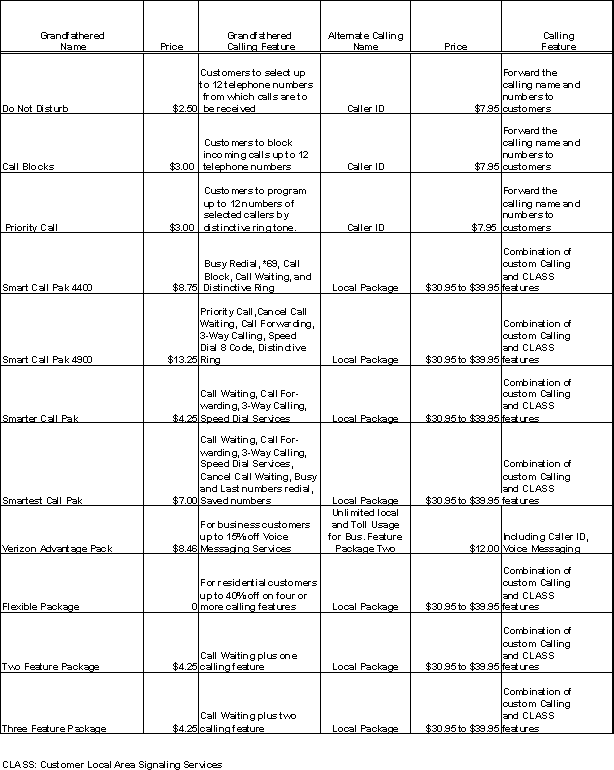 | Grandfathered Name | Price | Grandfathered Calling Feature | Alternate Calling Name | Price | Calling Feature |
|---|---|---|---|---|---|
| Do Not Disturb | \$2.50 | Customers to select up to 12 telephone numbers from which calls are to be received | Caller ID | \$7.95 | Forward the calling name and numbers to customers |
| Call Blocks | \$3.00 | Customers to block incoming calls up to 12 telephone numbers | Caller ID | \$7.95 | Forward the calling name and numbers to customers |
| Priority Call | \$3.00 | Customers to program up to 12 numbers of selected callers by distinctive ring tone. | Caller ID | \$7.95 | Forward the calling name and numbers to customers |
| Smart Call Pak 4400 | \$8.75 | Busy Redial, *69, Call Block, Call Waiting, and Distinctive Ring | Local Package | \$30.95 to \$39.95 | Combination of custom Calling and CLASS features |
| Smart Call Pak 4900 | \$13.25 | Priority Call, Cancel Call Waiting, Call Forwarding, 3-Way Calling, Speed Dial 8 Code, Distinctive Ring | Local Package | \$30.95 to \$39.95 | Combination of custom Calling and CLASS features |
| Smarter Call Pak | \$4.25 | Call Waiting, Call Forwarding, 3-Way Calling, Speed Dial Services | Local Package | \$30.95 to \$39.95 | Combination of custom Calling and CLASS features |
| Smartest Call Pak | \$7.00 | Call Waiting, Call Forwarding, 3-Way Calling, Speed Dial Services, Cancel Call Waiting, Busy and Last numbers redial, Saved numbers | Local Package | \$30.95 to \$39.95 | Combination of custom Calling and CLASS features |
| Verizon Advantage Pack | \$8.46 | For business customers up to 15% off Voice Messaging Services | Unlimited local and Toll Usage for Bus. Feature Package Two | \$12.00 | Including Caller ID, Voice Messaging |
| Flexible Package | 0 | For residential customers up to 40% off on four or more calling features | Local Package | \$30.95 to \$39.95 | Combination of custom Calling and CLASS features |
| Two Feature Package | \$4.25 | Call Waiting plus one calling feature | Local Package | \$30.95 to \$39.95 | Combination of custom Calling and CLASS features |
| Three Feature Package | \$4.25 | Call Waiting plus two calling feature | Local Package | \$30.95 to \$39.95 | Combination of custom Calling and CLASS features |

CLASS: Customer Local Area Signaling Services